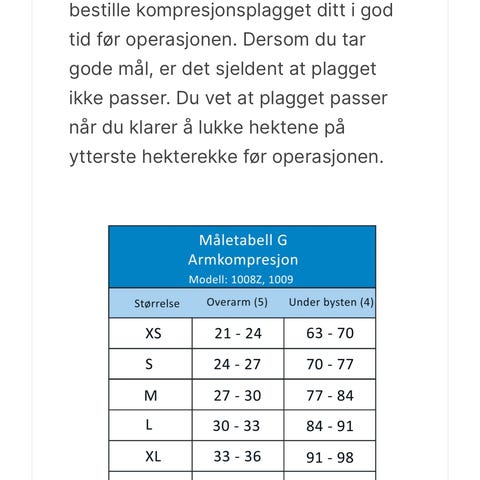 bestille kompresjonsplagget ditt i god tid før operasjonen. Dersom du tar gode mål, er det sjeldent at plagget ikke passer. Du vet at plagget passer når du klarer å lukke hektene på ytterste hekterekke før operasjonen.

Måletabell G
Armkompresjon
Modell: 1008Z, 1009

| Størrelse | Overarm (5) | Under bysten (4) |
|---|---|---|
| XS | 21 - 24 | 63 - 70 |
| S | 24 - 27 | 70 - 77 |
| M | 27 - 30 | 77 - 84 |
| L | 30 - 33 | 84 - 91 |
| XL | 33 - 36 | 91 - 98 |